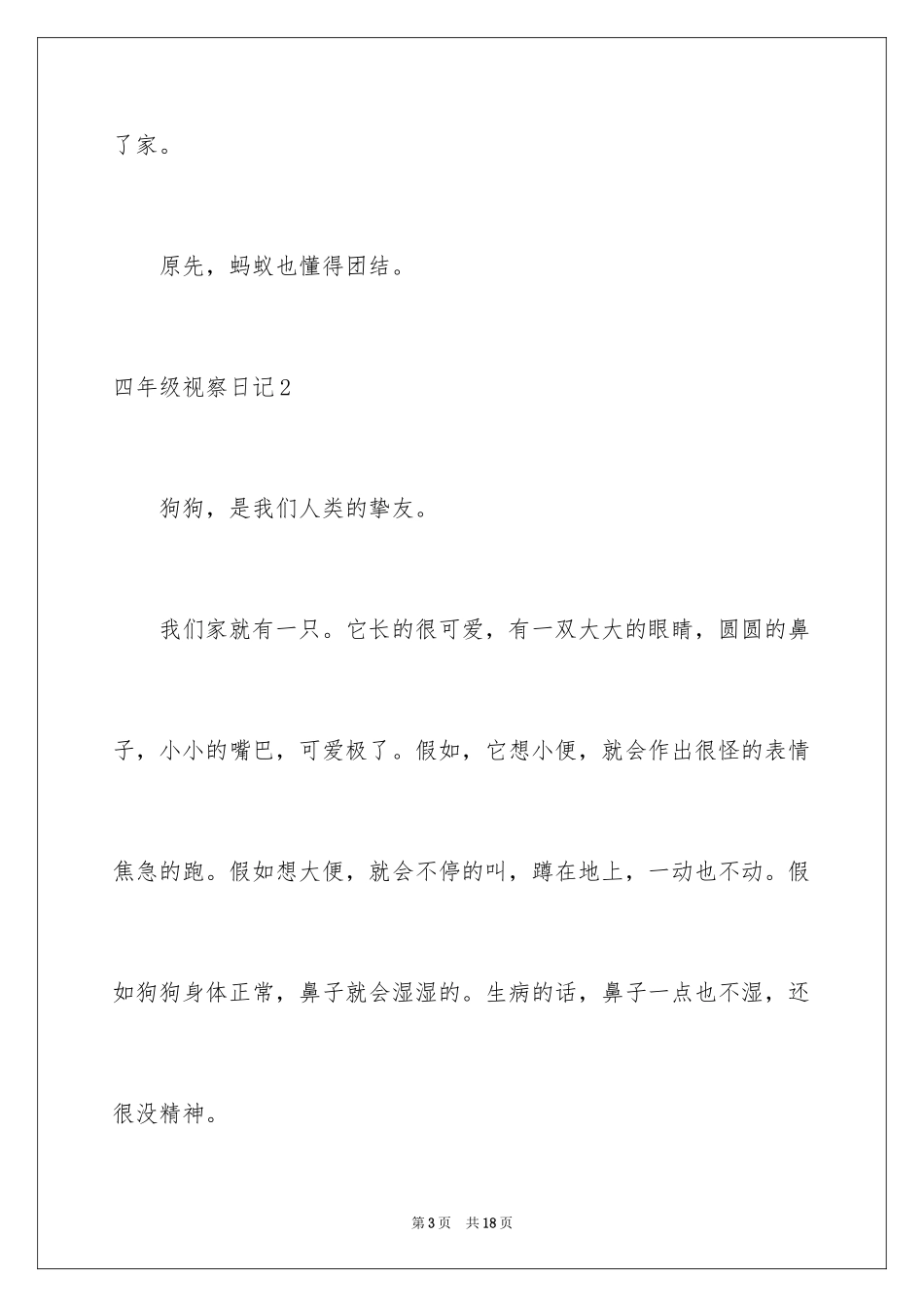 了家。

原先，蚂蚁也懂得团结。

四年级视察日记2

狗狗，是我们人类的挚友。

我们家就有一只。它长的很可爱，有一双大大的眼睛，圆圆的鼻子，小小的嘴巴，可爱极了。假如，它想小便，就会作出很怪的表情焦急的跑。假如想大便，就会不停的叫，蹲在地上，一动也不动。假如狗狗身体正常，鼻子就会湿湿的。生病的话，鼻子一点也不湿，还很没精神。

第3页 共18页